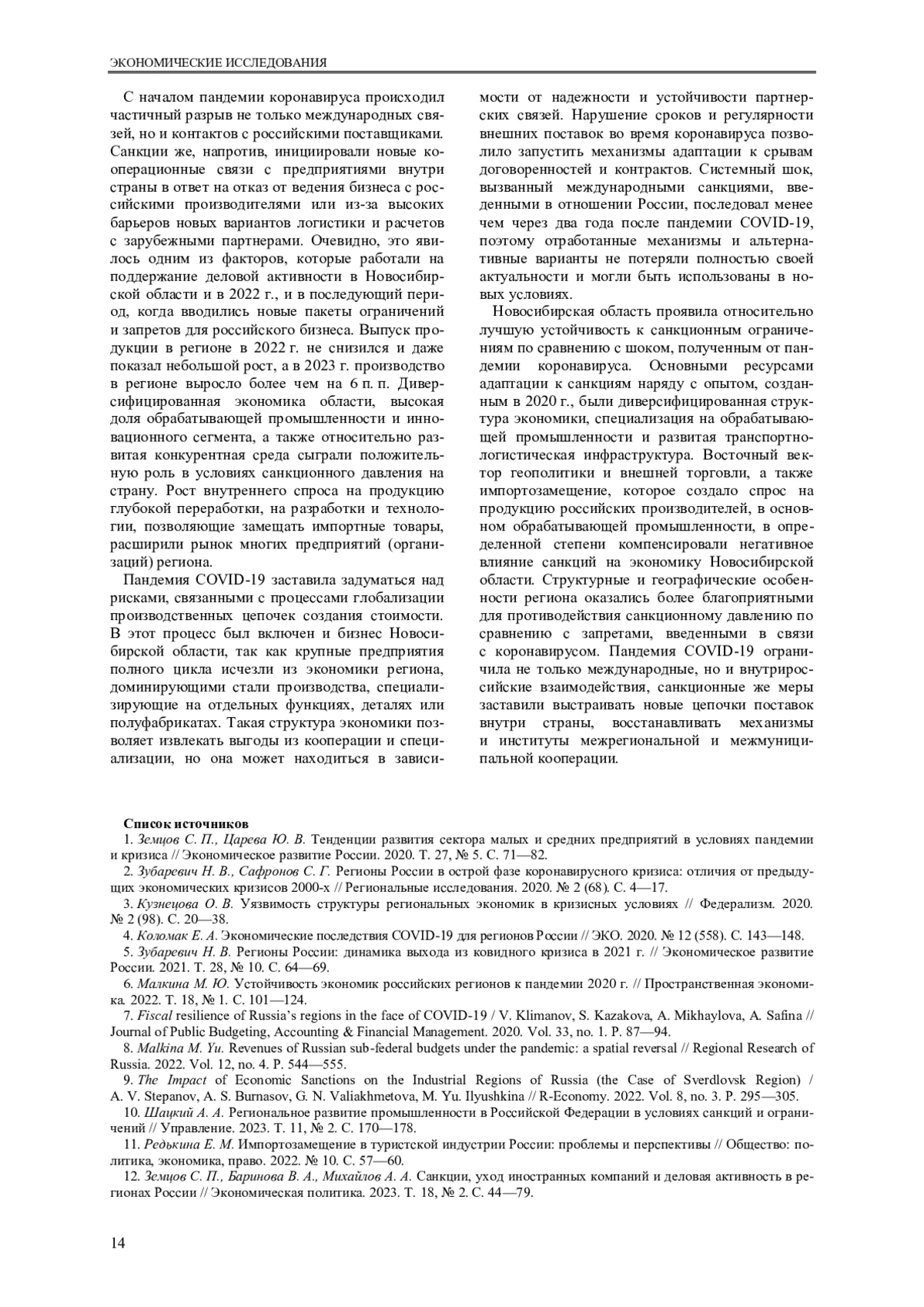 ЭКОНОМИЧЕСКИЕ ИССЛЕДОВАНИЯ

С началом пандемии коронавируса происходил частичный разрыв не только международных связей, но и контактов с российскими поставщиками. Санкции же, напротив, инициировали новые кооперационные связи с предприятиями внутри страны в ответ на отказ от ведения бизнеса с российскими производителями или из-за высоких барьеров новых вариантов логистики и расчетов с зарубежными партнерами. Очевидно, это явилось одним из факторов, которые работали на поддержание деловой активности в Новосибирской области и в 2022 г., и в последующий период, когда вводились новые пакеты ограничений и запретов для российского бизнеса. Выпуск продукции в регионе в 2022 г. не снизился и даже показал небольшой рост, а в 2023 г. производство в регионе выросло более чем на 6 п. п. Диверсифицированная экономика области, высокая доля обрабатывающей промышленности и инновационного сегмента, а также относительно развитая конкурентная среда сыграли положительную роль в условиях санкционного давления на страну. Рост внутреннего спроса на продукцию глубокой переработки, на разработки и технологии, позволяющие замещать импортные товары, расширили рынок многих предприятий (организаций) региона.

Пандемия COVID-19 заставила задуматься над рисками, связанными с процессами глобализации производственных цепочек создания стоимости. В этот процесс был включен и бизнес Новосибирской области, так как крупные предприятия полного цикла исчезли из экономики региона, доминирующими стали производства, специализирующие на отдельных функциях, деталях или полуфабрикатах. Такая структура экономики позволяет извлекать выгоды из кооперации и специализации, но она может находиться в зависимости от надежности и устойчивости партнерских связей. Нарушение сроков и регулярности внешних поставок во время коронавируса позволило запустить механизмы адаптации к срывам договоренностей и контрактов. Системный шок, вызванный международными санкциями, введенными в отношении России, последовал менее чем через два года после пандемии COVID-19, поэтому отработанные механизмы и альтернативные варианты не потеряли полностью своей актуальности и могли быть использованы в новых условиях.

Новосибирская область проявила относительно лучшую устойчивость к санкционным ограничениям по сравнению с шоком, полученным от пандемии коронавируса. Основными ресурсами адаптации к санкциям наряду с опытом, созданным в 2020 г., были диверсифицированная структура экономики, специализация на обрабатывающей промышленности и развитая транспортно-логистическая инфраструктура. Восточный вектор геополитики и внешней торговли, а также импортозамещение, которое создало спрос на продукцию российских производителей, в основном обрабатывающей промышленности, в определенной степени компенсировали негативное влияние санкций на экономику Новосибирской области. Структурные и географические особенности региона оказались более благоприятными для противодействия санкционному давлению по сравнению с запретами, введенными в связи с коронавирусом. Пандемия COVID-19 ограничила не только международные, но и внутрироссийские взаимодействия, санкционные же меры заставили выстраивать новые цепочки поставок внутри страны, восстанавливать механизмы и институты межрегиональной и межмуниципальной кооперации.

Список источников
1. Земцов С. П., Царева Ю. В. Тенденции развития сектора малых и средних предприятий в условиях пандемии и кризиса // Экономическое развитие России. 2020. Т. 27, № 5. С. 71—82.
2. Зубаревич Н. В., Сафронов С. Г. Регионы России в острой фазе коронавирусного кризиса: отличия от предыдущих экономических кризисов 2000-х // Региональные исследования. 2020. № 2 (68). С. 4—17.
3. Кузнецова О. В. Уязвимость структуры региональных экономик в кризисных условиях // Федерализм. 2020. № 2 (98). С. 20—38.
4. Коломак Е. А. Экономические последствия COVID-19 для регионов России // ЭКО. 2020. № 12 (558). С. 143—148.
5. Зубаревич Н. В. Регионы России: динамика выхода из ковидного кризиса в 2021 г. // Экономическое развитие России. 2021. Т. 28, № 10. С. 64—69.
6. Малкина М. Ю. Устойчивость экономик российских регионов к пандемии 2020 г. // Пространственная экономика. 2022. Т. 18, № 1. С. 101—124.
7. Fiscal resilience of Russia's regions in the face of COVID-19 / V. Klimanov, S. Kazakova, A. Mikhaylova, A. Safina // Journal of Public Budgeting, Accounting & Financial Management. 2020. Vol. 33, no. 1. P. 87—94.
8. Malkina M. Yu. Revenues of Russian sub-federal budgets under the pandemic: a spatial reversal // Regional Research of Russia. 2022. Vol. 12, no. 4. P. 544—555.
9. The Impact of Economic Sanctions on the Industrial Regions of Russia (the Case of Sverdlovsk Region) / A. V. Stepanov, A. S. Burnasov, G. N. Valiakhmetova, M. Yu. Ilyushkina // R-Economy. 2022. Vol. 8, no. 3. P. 295—305.
10. Шацкий А. А. Региональное развитие промышленности в Российской Федерации в условиях санкций и ограничений // Управление. 2023. Т. 11, № 2. С. 170—178.
11. Редькина Е. М. Импортозамещение в туристской индустрии России: проблемы и перспективы // Общество: политика, экономика, право. 2022. № 10. С. 57—60.
12. Земцов С. П., Баринова В. А., Михайлов А. А. Санкции, уход иностранных компаний и деловая активность в регионах России // Экономическая политика. 2023. Т. 18, № 2. С. 44—79.

14